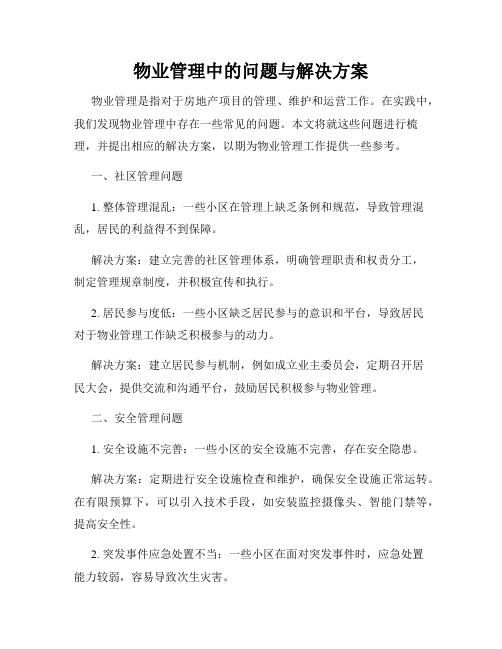 物业管理中的问题与解决方案

物业管理是指对于房地产项目的管理、维护和运营工作。在实践中，我们发现物业管理中存在一些常见的问题。本文将就这些问题进行梳理，并提出相应的解决方案，以期为物业管理工作提供一些参考。

一、社区管理问题

1. 整体管理混乱：一些小区在管理上缺乏条例和规范，导致管理混乱，居民的利益得不到保障。

解决方案：建立完善的社区管理体系，明确管理职责和权责分工，制定管理规章制度，并积极宣传和执行。

2. 居民参与度低：一些小区缺乏居民参与的意识和平台，导致居民对于物业管理工作缺乏积极参与的动力。

解决方案：建立居民参与机制，例如成立业主委员会，定期召开居民大会，提供交流和沟通平台，鼓励居民积极参与物业管理。

二、安全管理问题

1. 安全设施不完善：一些小区的安全设施不完善，存在安全隐患。

解决方案：定期进行安全设施检查和维护，确保安全设施正常运转。在有限预算下，可以引入技术手段，如安装监控摄像头、智能门禁等，提高安全性。

2. 突发事件应急处置不当：一些小区在面对突发事件时，应急处置能力较弱，容易导致次生灾害。